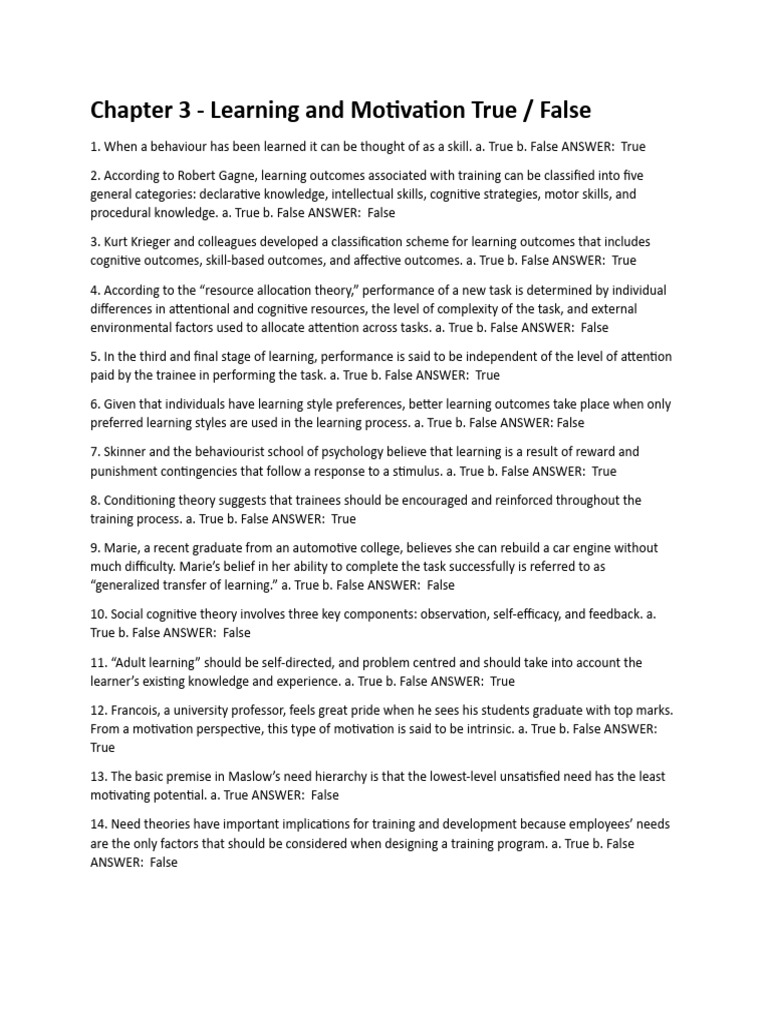 Chapter 3 - Learning and Motivation True / False

1. When a behaviour has been learned it can be thought of as a skill. a. True b. False ANSWER: True

2. According to Robert Gagne, learning outcomes associated with training can be classified into five general categories: declarative knowledge, intellectual skills, cognitive strategies, motor skills, and procedural knowledge. a. True b. False ANSWER: False

3. Kurt Krieger and colleagues developed a classification scheme for learning outcomes that includes cognitive outcomes, skill-based outcomes, and affective outcomes. a. True b. False ANSWER: True

4. According to the "resource allocation theory," performance of a new task is determined by individual differences in attentional and cognitive resources, the level of complexity of the task, and external environmental factors used to allocate attention across tasks. a. True b. False ANSWER: False

5. In the third and final stage of learning, performance is said to be independent of the level of attention paid by the trainee in performing the task. a. True b. False ANSWER: True

6. Given that individuals have learning style preferences, better learning outcomes take place when only preferred learning styles are used in the learning process. a. True b. False ANSWER: False

7. Skinner and the behaviourist school of psychology believe that learning is a result of reward and punishment contingencies that follow a response to a stimulus. a. True b. False ANSWER: True

8. Conditioning theory suggests that trainees should be encouraged and reinforced throughout the training process. a. True b. False ANSWER: True

9. Marie, a recent graduate from an automotive college, believes she can rebuild a car engine without much difficulty. Marie's belief in her ability to complete the task successfully is referred to as "generalized transfer of learning." a. True b. False ANSWER: False

10. Social cognitive theory involves three key components: observation, self-efficacy, and feedback. a. True b. False ANSWER: False

11. "Adult learning" should be self-directed, and problem centred and should take into account the learner's existing knowledge and experience. a. True b. False ANSWER: True

12. Francois, a university professor, feels great pride when he sees his students graduate with top marks. From a motivation perspective, this type of motivation is said to be intrinsic. a. True b. False ANSWER: True

13. The basic premise in Maslow's need hierarchy is that the lowest-level unsatisfied need has the least motivating potential. a. True ANSWER: False

14. Need theories have important implications for training and development because employees' needs are the only factors that should be considered when designing a training program. a. True b. False ANSWER: False